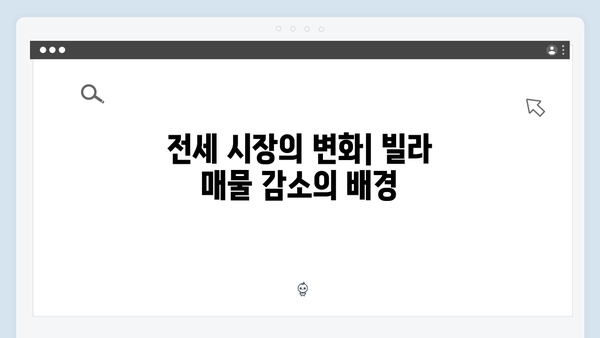 전세 시장의 변화| 빌라 매물 감소의 배경